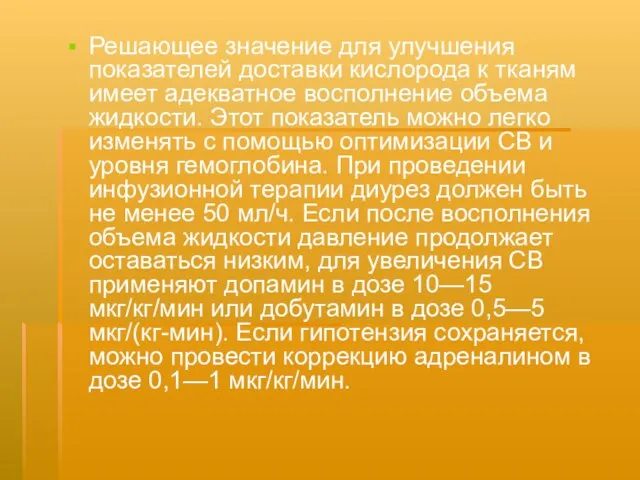 Решающее значение для улучшения показателей доставки кислорода к тканям имеет адекватное восполнение объема жидкости. Этот показатель можно легко изменять с помощью оптимизации СВ и уровня гемоглобина. При проведении инфузионной терапии диурез должен быть не менее 50 мл/ч. Если после восполнения объема жидкости давление продолжает оставаться низким, для увеличения СВ применяют допамин в дозе 10—15 мкг/кг/мин или добутамин в дозе 0,5—5 мкг/(кг-мин). Если гипотензия сохраняется, можно провести коррекцию адреналином в дозе 0,1—1 мкг/кг/мин.